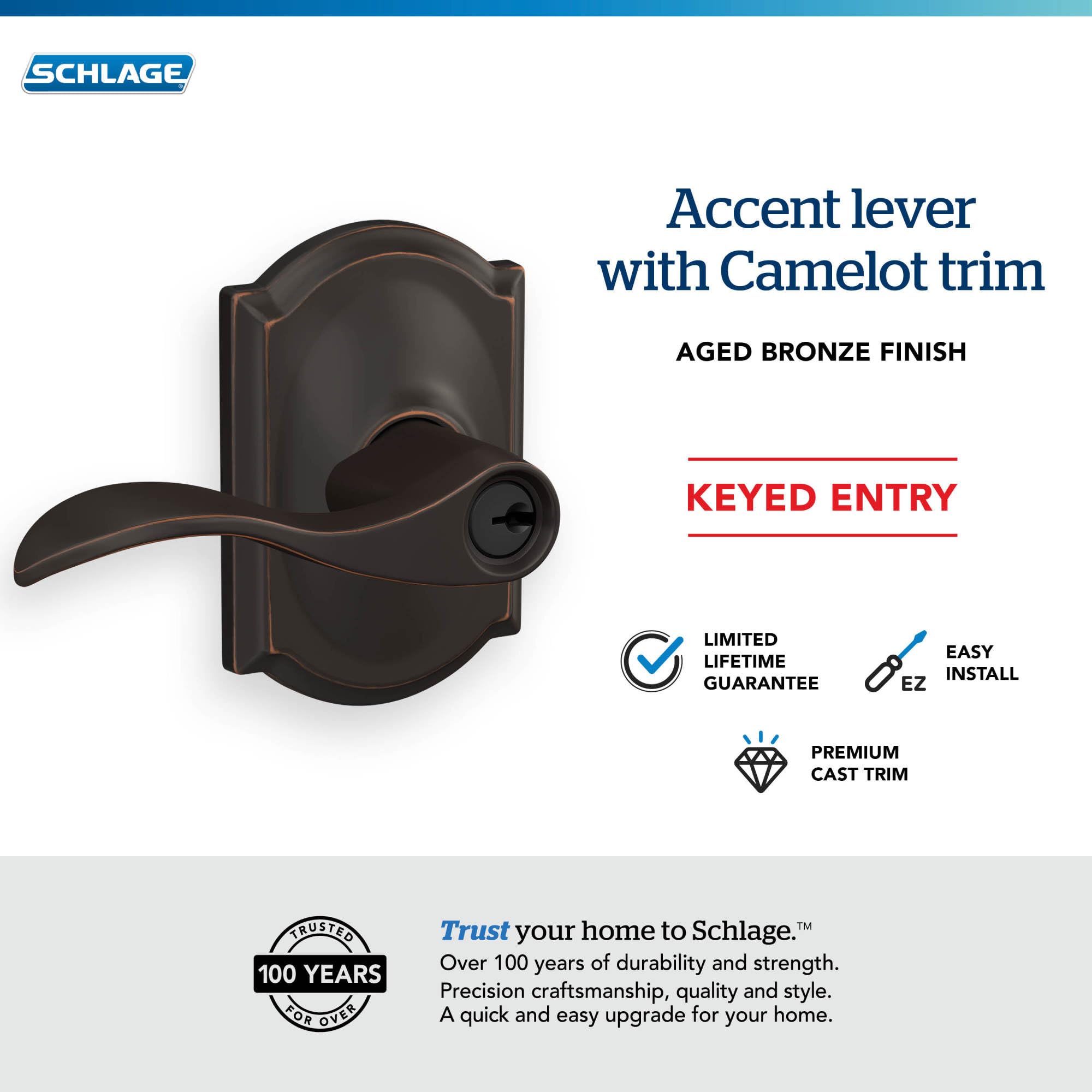 SCHLAGE

Accent lever with Camelot trim

AGED BRONZE FINISH

KEYED ENTRY

LIMITED LIFETIME GUARANTEE

EZ

EASY INSTALL

PREMIUM CAST TRIM

TRUSTED
100 YEARS
FOR OVER

Trust your home to Schlage.™
Over 100 years of durability and strength.
Precision craftsmanship, quality and style.
A quick and easy upgrade for your home.